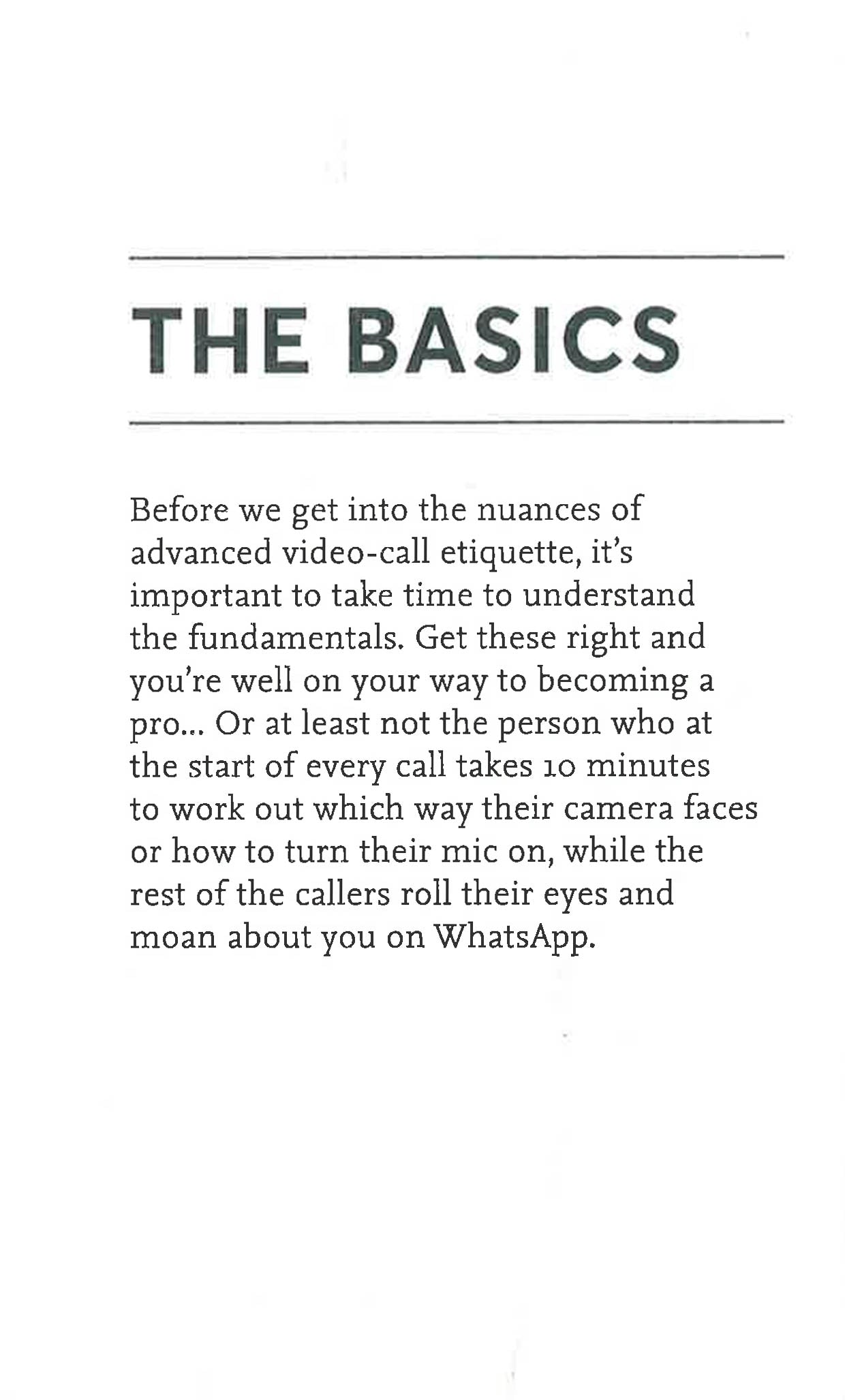 THE BASICS

Before we get into the nuances of advanced video-call etiquette, it's important to take time to understand the fundamentals. Get these right and you're well on your way to becoming a pro... Or at least not the person who at the start of every call takes 10 minutes to work out which way their camera faces or how to turn their mic on, while the rest of the callers roll their eyes and moan about you on WhatsApp.